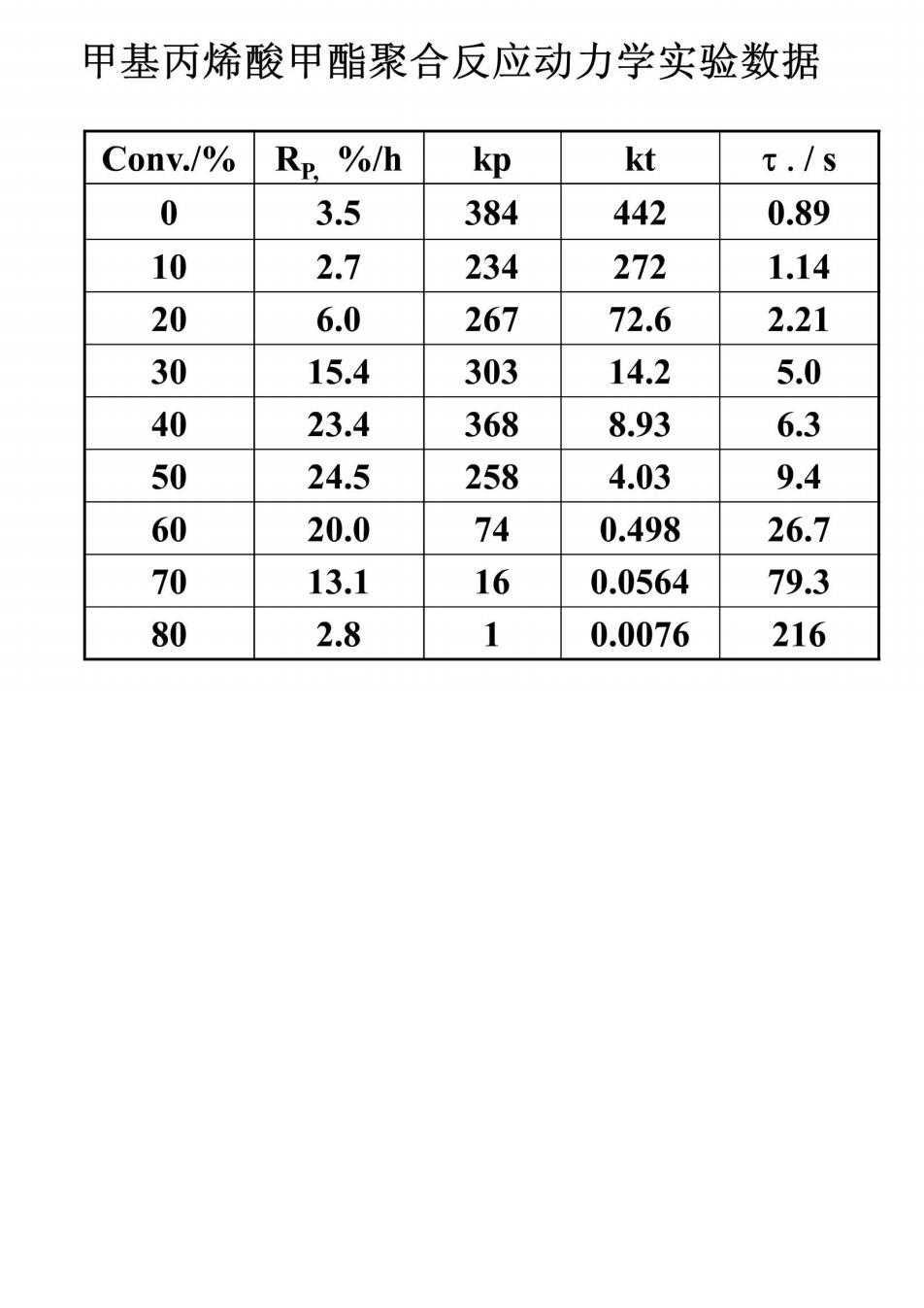 甲基丙烯酸甲酯聚合反应动力学实验数据

| Conv./% | $R_{P,}$ %/h | kp | kt | τ . / s |
|---|---|---|---|---|
| 0 | 3.5 | 384 | 442 | 0.89 |
| 10 | 2.7 | 234 | 272 | 1.14 |
| 20 | 6.0 | 267 | 72.6 | 2.21 |
| 30 | 15.4 | 303 | 14.2 | 5.0 |
| 40 | 23.4 | 368 | 8.93 | 6.3 |
| 50 | 24.5 | 258 | 4.03 | 9.4 |
| 60 | 20.0 | 74 | 0.498 | 26.7 |
| 70 | 13.1 | 16 | 0.0564 | 79.3 |
| 80 | 2.8 | 1 | 0.0076 | 216 |